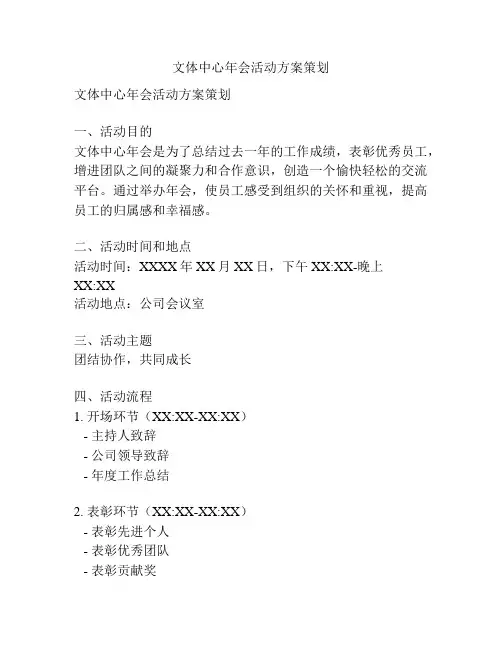 文体中心年会活动方案策划

文体中心年会活动方案策划

一、活动目的
文体中心年会是为了总结过去一年的工作成绩，表彰优秀员工，增进团队之间的凝聚力和合作意识，创造一个愉快轻松的交流平台。通过举办年会，使员工感受到组织的关怀和重视，提高员工的归属感和幸福感。

二、活动时间和地点
活动时间：XXXX 年 XX 月 XX 日，下午 XX:XX-晚上 XX:XX
活动地点：公司会议室

三、活动主题
团结协作，共同成长

四、活动流程
1. 开场环节（XX:XX-XX:XX）
- 主持人致辞
- 公司领导致辞
- 年度工作总结

2. 表彰环节（XX:XX-XX:XX）
- 表彰先进个人
- 表彰优秀团队
- 表彰贡献奖